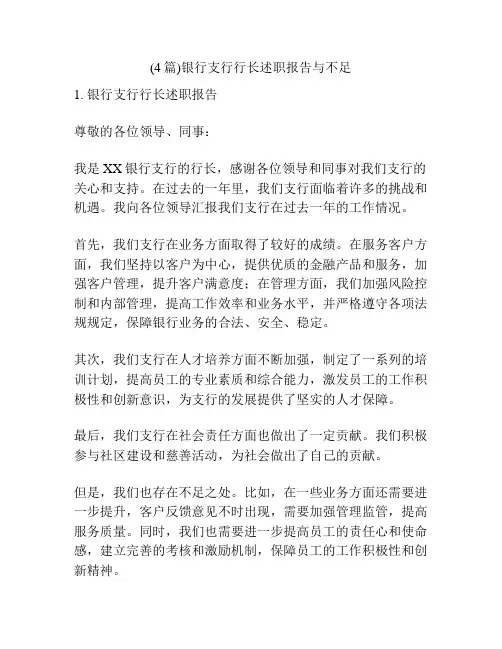 (4 篇)银行支行行长述职报告与不足

1. 银行支行行长述职报告

尊敬的各位领导、同事：

我是 XX 银行支行的行长，感谢各位领导和同事对我们支行的关心和支持。在过去的一年里，我们支行面临着许多的挑战和机遇。我向各位领导汇报我们支行在过去一年的工作情况。

首先，我们支行在业务方面取得了较好的成绩。在服务客户方面，我们坚持以客户为中心，提供优质的金融产品和服务，加强客户管理，提升客户满意度；在管理方面，我们加强风险控制和内部管理，提高工作效率和业务水平，并严格遵守各项法规规定，保障银行业务的合法、安全、稳定。

其次，我们支行在人才培养方面不断加强，制定了一系列的培训计划，提高员工的专业素质和综合能力，激发员工的工作积极性和创新意识，为支行的发展提供了坚实的人才保障。

最后，我们支行在社会责任方面也做出了一定贡献。我们积极参与社区建设和慈善活动，为社会做出了自己的贡献。

但是，我们也存在不足之处。比如，在一些业务方面还需要进一步提升，客户反馈意见不时出现，需要加强管理监管，提高服务质量。同时，我们也需要进一步提高员工的责任心和使命感，建立完善的考核和激励机制，保障员工的工作积极性和创新精神。